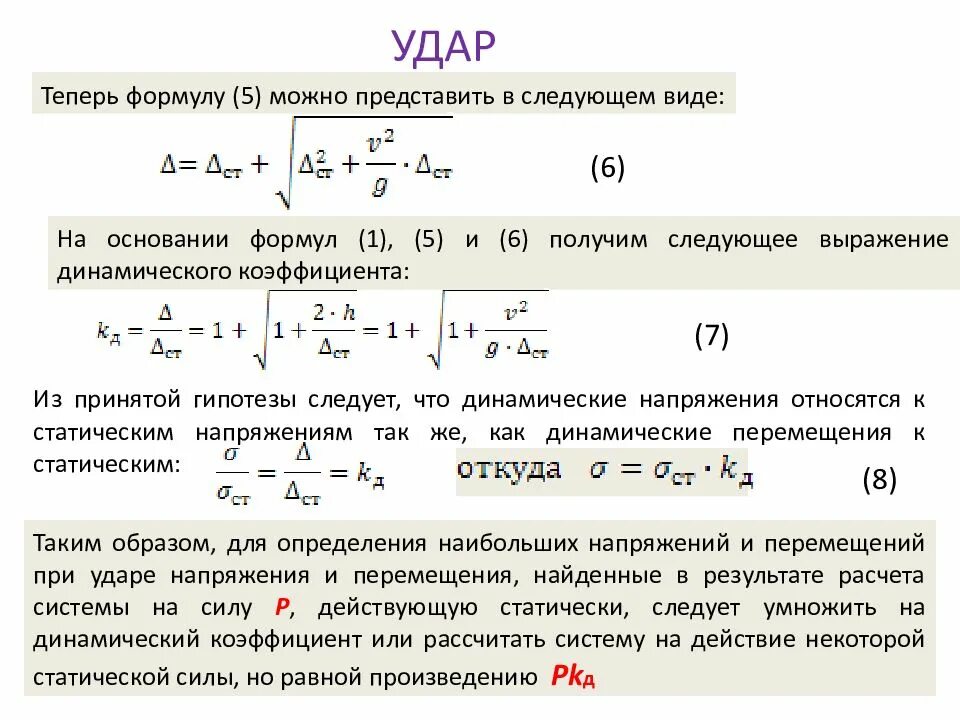 УДАР

Теперь формулу (5) можно представить в следующем виде:

$\Delta = \Delta_{ст} + \sqrt{\Delta_{ст}^2 + \frac{v^2}{g} \cdot \Delta_{ст}}$ (6)

На основании формул (1), (5) и (6) получим следующее выражение динамического коэффициента:

$k_д = \frac{\Delta}{\Delta_{ст}} = 1 + \sqrt{1 + \frac{2 \cdot h}{\Delta_{ст}}} = 1 + \sqrt{1 + \frac{v^2}{g \cdot \Delta_{ст}}}$ (7)

Из принятой гипотезы следует, что динамические напряжения относятся к статическим напряжениям так же, как динамические перемещения к статическим: $\frac{\sigma}{\sigma_{ст}} = \frac{\Delta}{\Delta_{ст}} = k_д$ откуда $\sigma = \sigma_{ст} \cdot k_д$ (8)

Таким образом, для определения наибольших напряжений и перемещений при ударе напряжения и перемещения, найденные в результате расчета системы на силу $P$, действующую статически, следует умножить на динамический коэффициент или рассчитать систему на действие некоторой статической силы, но равной произведению $Pk_д$